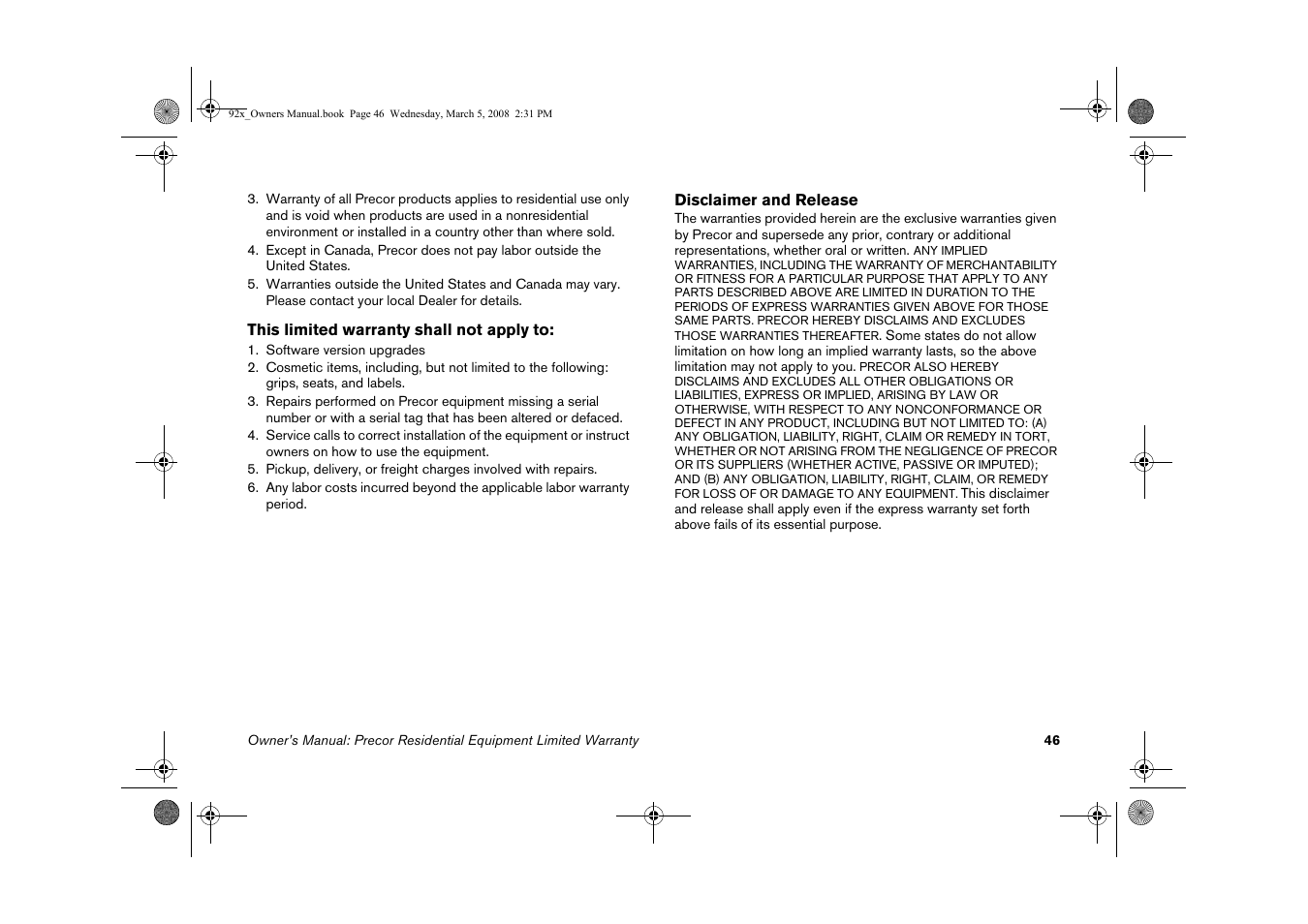 92x_Owners Manual.book Page 46 Wednesday, March 5, 2008 2:31 PM

3. Warranty of all Precor products applies to residential use only and is void when products are used in a nonresidential environment or installed in a country other than where sold.
4. Except in Canada, Precor does not pay labor outside the United States.
5. Warranties outside the United States and Canada may vary. Please contact your local Dealer for details.

This limited warranty shall not apply to:

1. Software version upgrades
2. Cosmetic items, including, but not limited to the following: grips, seats, and labels.
3. Repairs performed on Precor equipment missing a serial number or with a serial tag that has been altered or defaced.
4. Service calls to correct installation of the equipment or instruct owners on how to use the equipment.
5. Pickup, delivery, or freight charges involved with repairs.
6. Any labor costs incurred beyond the applicable labor warranty period.

Disclaimer and Release

The warranties provided herein are the exclusive warranties given by Precor and supersede any prior, contrary or additional representations, whether oral or written. ANY IMPLIED WARRANTIES, INCLUDING THE WARRANTY OF MERCHANTABILITY OR FITNESS FOR A PARTICULAR PURPOSE THAT APPLY TO ANY PARTS DESCRIBED ABOVE ARE LIMITED IN DURATION TO THE PERIODS OF EXPRESS WARRANTIES GIVEN ABOVE FOR THOSE SAME PARTS. PRECOR HEREBY DISCLAIMS AND EXCLUDES THOSE WARRANTIES THEREAFTER. Some states do not allow limitation on how long an implied warranty lasts, so the above limitation may not apply to you. PRECOR ALSO HEREBY DISCLAIMS AND EXCLUDES ALL OTHER OBLIGATIONS OR LIABILITIES, EXPRESS OR IMPLIED, ARISING BY LAW OR OTHERWISE, WITH RESPECT TO ANY NONCONFORMANCE OR DEFECT IN ANY PRODUCT, INCLUDING BUT NOT LIMITED TO: (A) ANY OBLIGATION, LIABILITY, RIGHT, CLAIM OR REMEDY IN TORT, WHETHER OR NOT ARISING FROM THE NEGLIGENCE OF PRECOR OR ITS SUPPLIERS (WHETHER ACTIVE, PASSIVE OR IMPUTED); AND (B) ANY OBLIGATION, LIABILITY, RIGHT, CLAIM, OR REMEDY FOR LOSS OF OR DAMAGE TO ANY EQUIPMENT. This disclaimer and release shall apply even if the express warranty set forth above fails of its essential purpose.

Owner's Manual: Precor Residential Equipment Limited Warranty 46